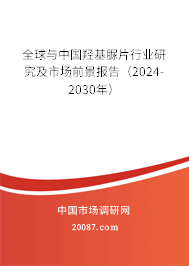 全球与中国羟基脲片行业研究及市场前景报告（2024-2030年）

中国市场调研网

20087.com